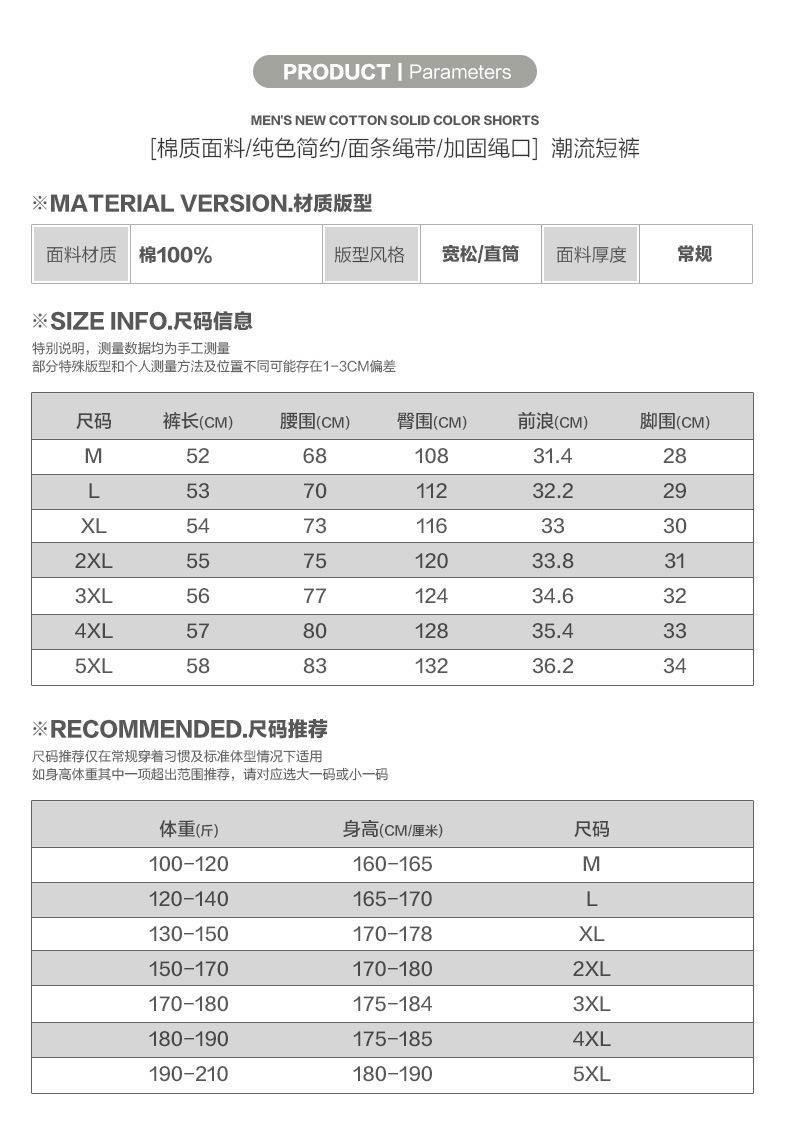 PRODUCT | Parameters

MEN'S NEW COTTON SOLID COLOR SHORTS
[棉质面料/纯色简约/面条绳带/加固绳口] 潮流短裤

※MATERIAL VERSION.材质版型

| 面料材质 | 棉100% | 版型风格 | 宽松/直筒 | 面料厚度 | 常规 |
|---|---|---|---|---|---|

※SIZE INFO.尺码信息
特别说明，测量数据均为手工测量
部分特殊版型和个人测量方法及位置不同可能存在1-3CM偏差

| 尺码 | 裤长(CM) | 腰围(CM) | 臀围(CM) | 前浪(CM) | 脚围(CM) |
|---|---|---|---|---|---|
| M | 52 | 68 | 108 | 31.4 | 28 |
| L | 53 | 70 | 112 | 32.2 | 29 |
| XL | 54 | 73 | 116 | 33 | 30 |
| 2XL | 55 | 75 | 120 | 33.8 | 31 |
| 3XL | 56 | 77 | 124 | 34.6 | 32 |
| 4XL | 57 | 80 | 128 | 35.4 | 33 |
| 5XL | 58 | 83 | 132 | 36.2 | 34 |

※RECOMMENDED.尺码推荐
尺码推荐仅在常规穿着习惯及标准体型情况下适用
如身高体重其中一项超出范围推荐，请对应选大一码或小一码

| 体重(斤) | 身高(CM/厘米) | 尺码 |
|---|---|---|
| 100-120 | 160-165 | M |
| 120-140 | 165-170 | L |
| 130-150 | 170-178 | XL |
| 150-170 | 170-180 | 2XL |
| 170-180 | 175-184 | 3XL |
| 180-190 | 175-185 | 4XL |
| 190-210 | 180-190 | 5XL |